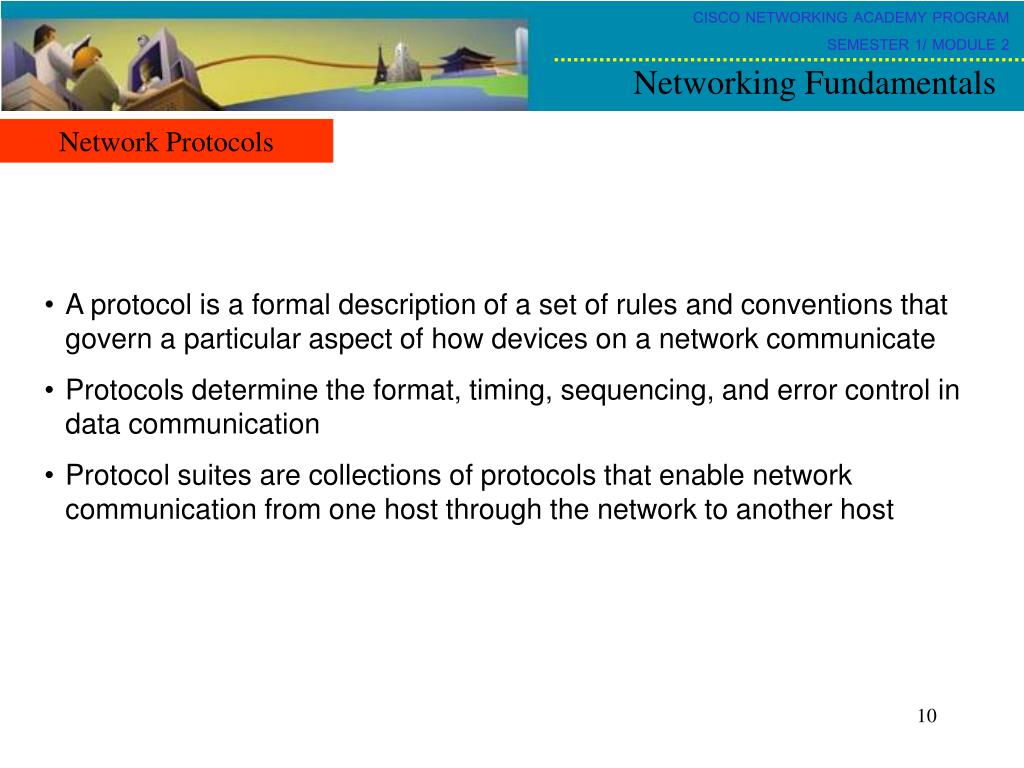 CISCO NETWORKING ACADEMY PROGRAM
SEMESTER 1/ MODULE 2
Networking Fundamentals

Network Protocols

• A protocol is a formal description of a set of rules and conventions that govern a particular aspect of how devices on a network communicate

• Protocols determine the format, timing, sequencing, and error control in data communication

• Protocol suites are collections of protocols that enable network communication from one host through the network to another host

10